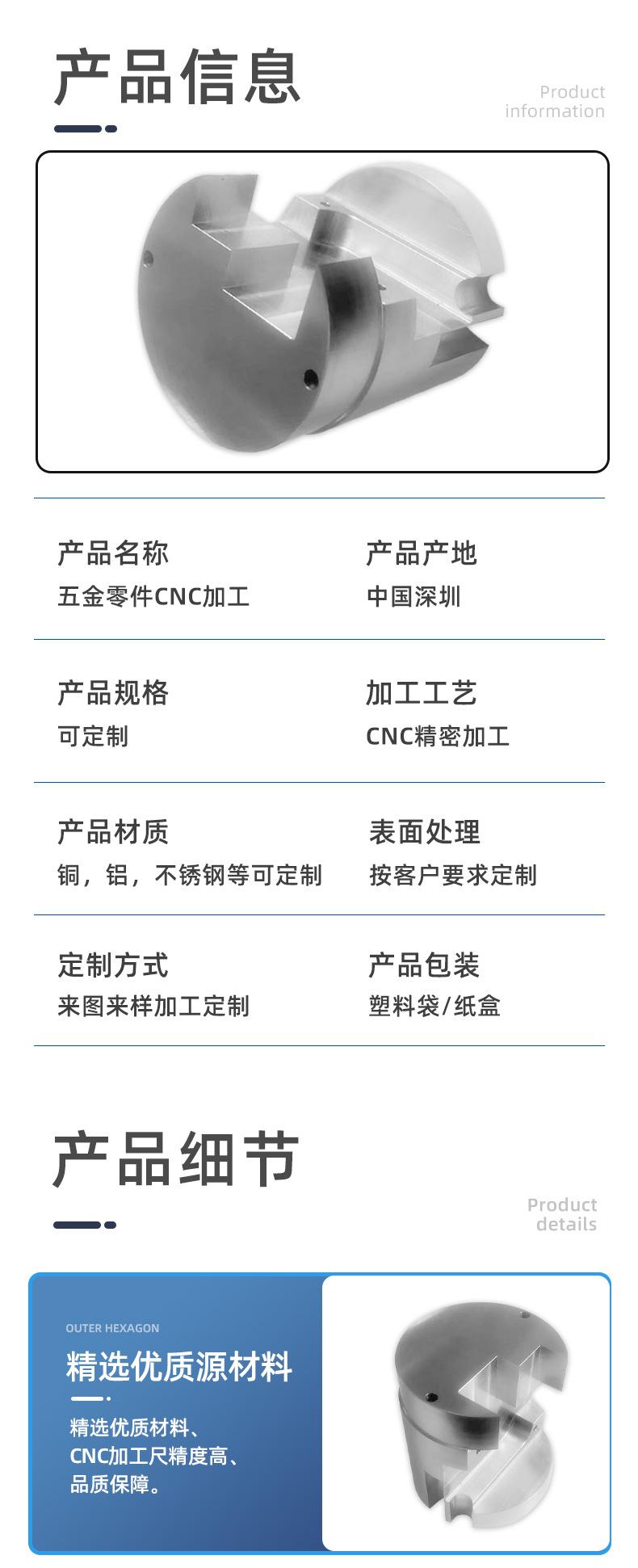 产品信息

Product
information

产品名称
五金零件CNC加工

产品产地
中国深圳

产品规格
可定制

加工工艺
CNC精密加工

产品材质
铜，铝，不锈钢等可定制

表面处理
按客户要求定制

定制方式
来图来样加工定制

产品包装
塑料袋/纸盒

产品细节

Product
details

OUTER HEXAGON

精选优质源材料

精选优质材料、
CNC加工尺精度高、
品质保障。